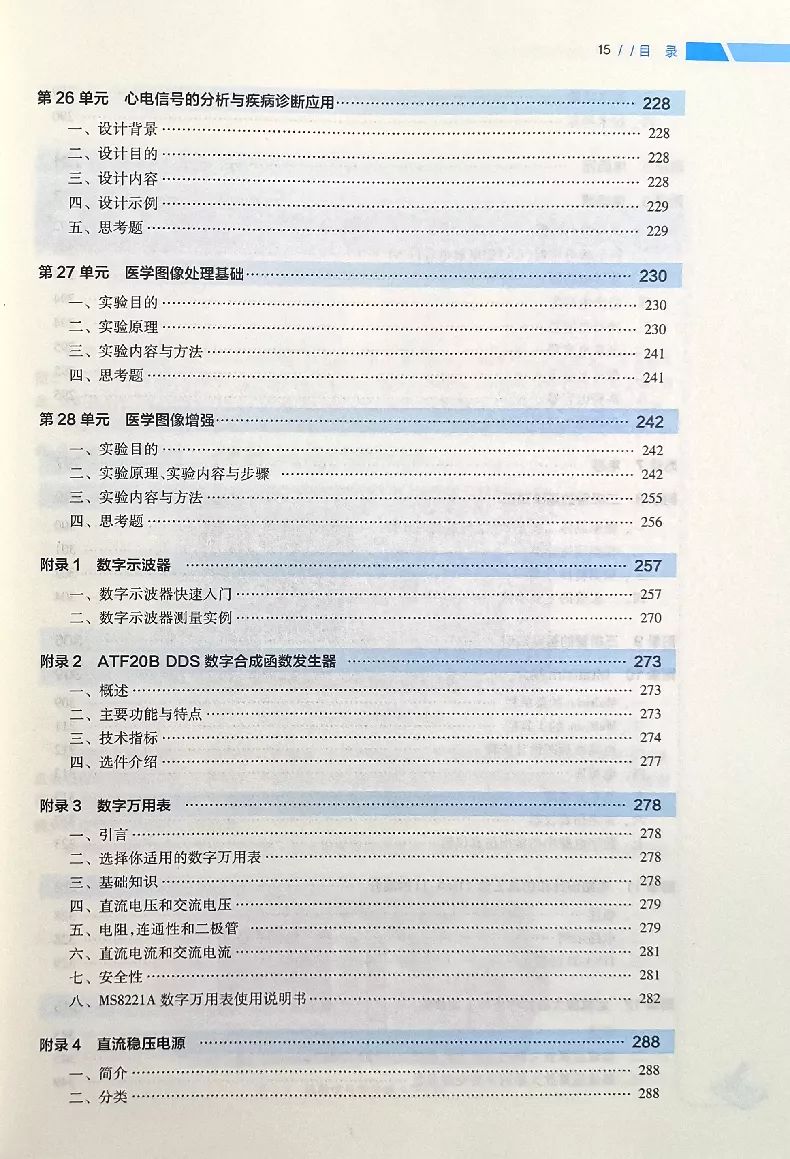 15 / / 目　录

第 26 单元　心电信号的分析与疾病诊断应用 ………… 228
一、设计背景 ………… 228
二、设计目的 ………… 228
三、设计内容 ………… 228
四、设计示例 ………… 229
五、思考题 ………… 229

第 27 单元　医学图像处理基础 ………… 230
一、实验目的 ………… 230
二、实验原理 ………… 230
三、实验内容与方法 ………… 241
四、思考题 ………… 241

第 28 单元　医学图像增强 ………… 242
一、实验目的 ………… 242
二、实验原理、实验内容与步骤 ………… 242
三、实验内容与方法 ………… 255
四、思考题 ………… 256

附录 1　数字示波器 ………… 257
一、数字示波器快速入门 ………… 257
二、数字示波器测量实例 ………… 270

附录 2　ATF20B DDS 数字合成函数发生器 ………… 273
一、概述 ………… 273
二、主要功能与特点 ………… 273
三、技术指标 ………… 274
四、选件介绍 ………… 277

附录 3　数字万用表 ………… 278
一、引言 ………… 278
二、选择你适用的数字万用表 ………… 278
三、基础知识 ………… 278
四、直流电压和交流电压 ………… 279
五、电阻,连通性和二极管 ………… 279
六、直流电流和交流电流 ………… 281
七、安全性 ………… 281
八、MS8221A 数字万用表使用说明书 ………… 282

附录 4　直流稳压电源 ………… 288
一、简介 ………… 288
二、分类 ………… 288